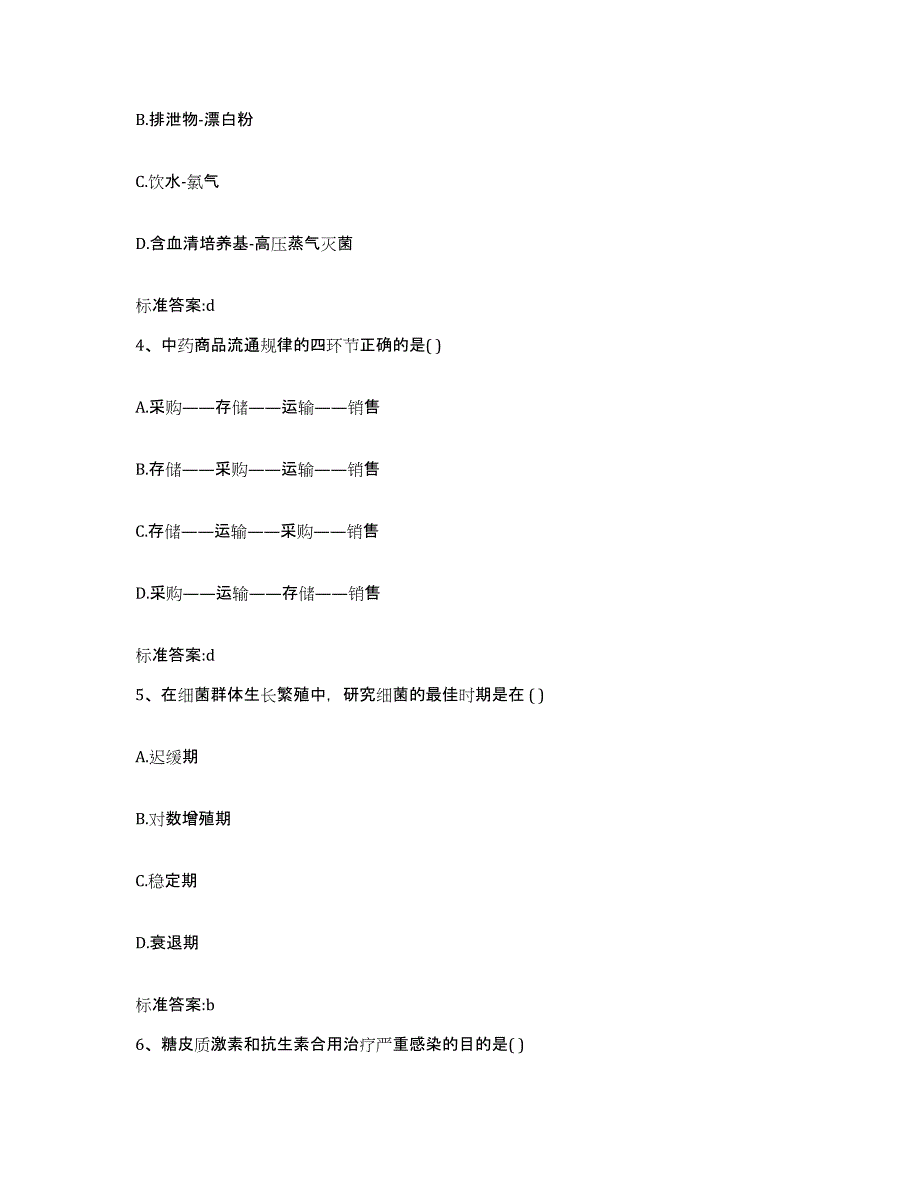 B.排泄物-漂白粉

C.饮水-氯气

D.含血清培养基-高压蒸气灭菌

标准答案:d

4、中药商品流通规律的四环节正确的是( )

A.采购——存储——运输——销售

B.存储——采购——运输——销售

C.存储——运输——采购——销售

D.采购——运输——存储——销售

标准答案:d

5、在细菌群体生长繁殖中，研究细菌的最佳时期是在 ( )

A.迟缓期

B.对数增殖期

C.稳定期

D.衰退期

标准答案:b

6、糖皮质激素和抗生素合用治疗严重感染的目的是( )